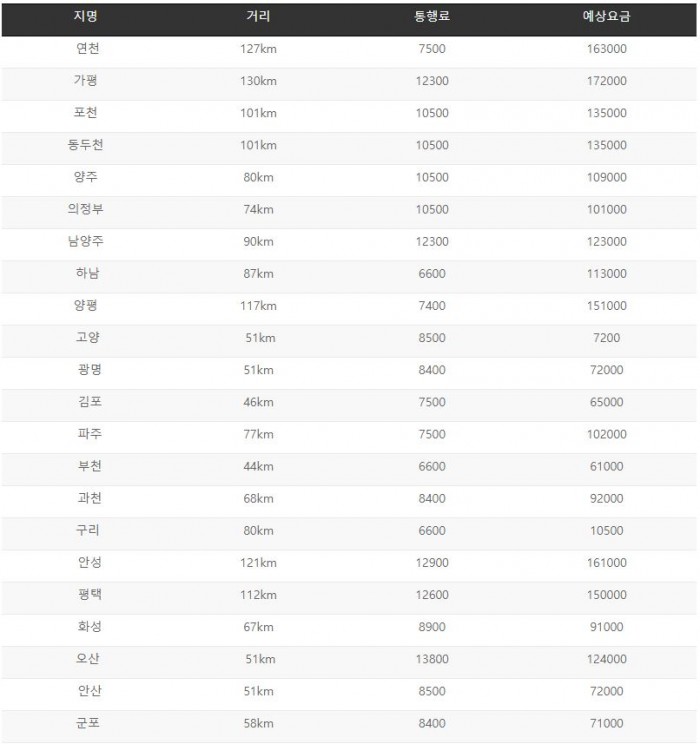 | 지명 | 거리 | 통행료 | 예상요금 |
|---|---|---|---|
| 연천 | 127km | 7500 | 163000 |
| 가평 | 130km | 12300 | 172000 |
| 포천 | 101km | 10500 | 135000 |
| 동두천 | 101km | 10500 | 135000 |
| 양주 | 80km | 10500 | 109000 |
| 의정부 | 74km | 10500 | 101000 |
| 남양주 | 90km | 12300 | 123000 |
| 하남 | 87km | 6600 | 113000 |
| 양평 | 117km | 7400 | 151000 |
| 고양 | 51km | 8500 | 7200 |
| 광명 | 51km | 8400 | 72000 |
| 김포 | 46km | 7500 | 65000 |
| 파주 | 77km | 7500 | 102000 |
| 부천 | 44km | 6600 | 61000 |
| 과천 | 68km | 8400 | 92000 |
| 구리 | 80km | 6600 | 10500 |
| 안성 | 121km | 12900 | 161000 |
| 평택 | 112km | 12600 | 150000 |
| 화성 | 67km | 8900 | 91000 |
| 오산 | 51km | 13800 | 124000 |
| 안산 | 51km | 8500 | 72000 |
| 군포 | 58km | 8400 | 71000 |